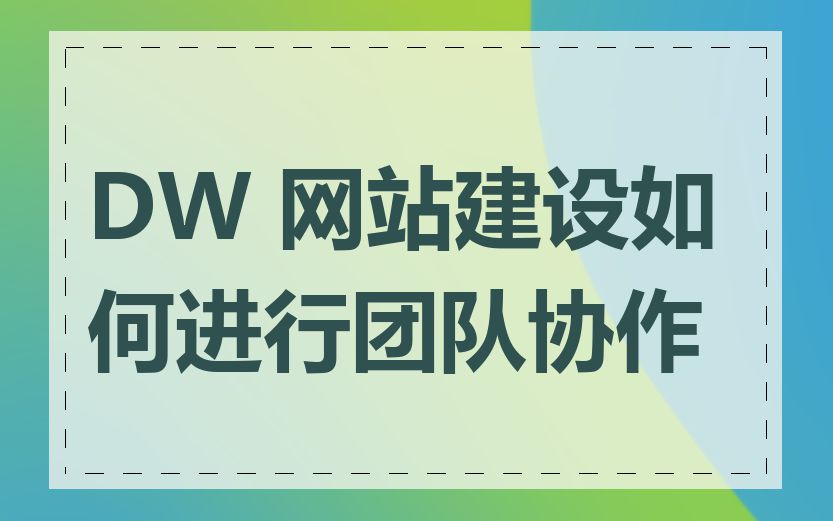 DW 网站建设如何进行团队协作